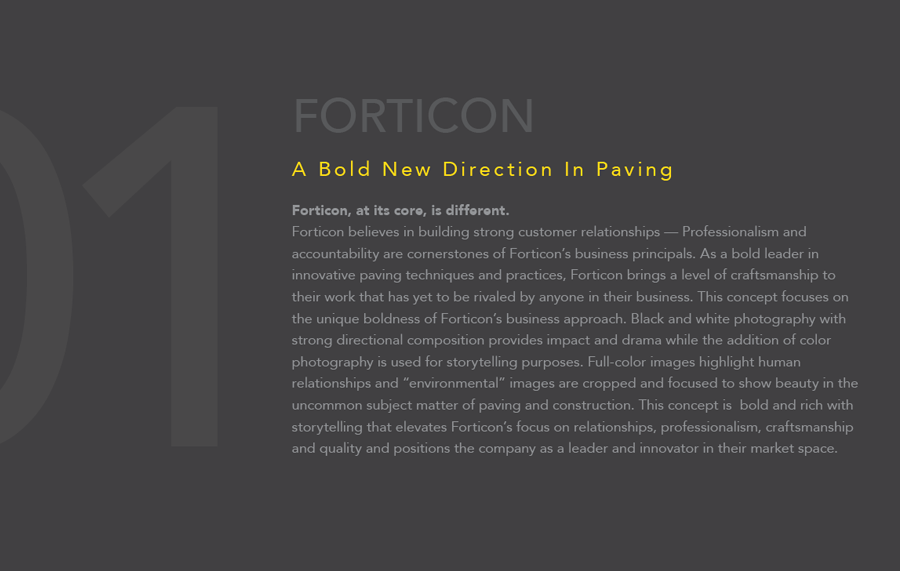 01

FORTICON

A Bold New Direction In Paving

Forticon, at its core, is different.
Forticon believes in building strong customer relationships — Professionalism and accountability are cornerstones of Forticon's business principals. As a bold leader in innovative paving techniques and practices, Forticon brings a level of craftsmanship to their work that has yet to be rivaled by anyone in their business. This concept focuses on the unique boldness of Forticon's business approach. Black and white photography with strong directional composition provides impact and drama while the addition of color photography is used for storytelling purposes. Full-color images highlight human relationships and "environmental" images are cropped and focused to show beauty in the uncommon subject matter of paving and construction. This concept is bold and rich with storytelling that elevates Forticon's focus on relationships, professionalism, craftsmanship and quality and positions the company as a leader and innovator in their market space.